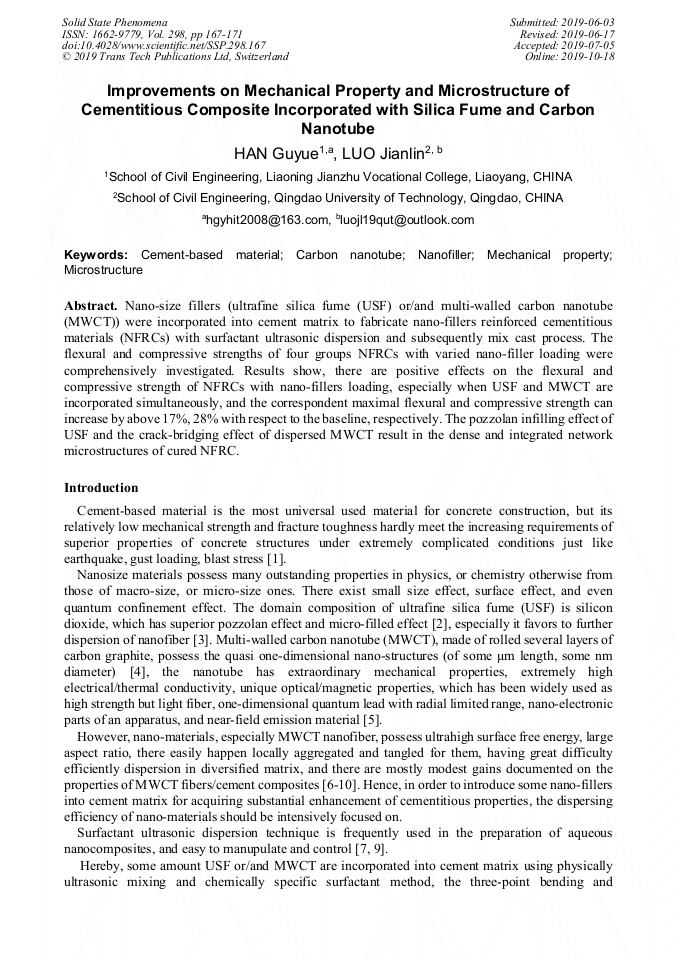 Solid State Phenomena
ISSN: 1662-9779, Vol. 298, pp 167-171
doi:10.4028/www.scientific.net/SSP.298.167
© 2019 Trans Tech Publications Ltd, Switzerland

Submitted: 2019-06-03
Revised: 2019-06-17
Accepted: 2019-07-05
Online: 2019-10-18

Improvements on Mechanical Property and Microstructure of Cementitious Composite Incorporated with Silica Fume and Carbon Nanotube

HAN Guyue$^{1,a}$, LUO Jianlin$^{2, b}$

$^{1}$School of Civil Engineering, Liaoning Jianzhu Vocational College, Liaoyang, CHINA

$^{2}$School of Civil Engineering, Qingdao University of Technology, Qingdao, CHINA

$^{a}$hgyhit2008@163.com, $^{b}$luojl19qut@outlook.com

Keywords: Cement-based material; Carbon nanotube; Nanofiller; Mechanical property; Microstructure

Abstract. Nano-size fillers (ultrafine silica fume (USF) or/and multi-walled carbon nanotube (MWCT)) were incorporated into cement matrix to fabricate nano-fillers reinforced cementitious materials (NFRCs) with surfactant ultrasonic dispersion and subsequently mix cast process. The flexural and compressive strengths of four groups NFRCs with varied nano-filler loading were comprehensively investigated. Results show, there are positive effects on the flexural and compressive strength of NFRCs with nano-fillers loading, especially when USF and MWCT are incorporated simultaneously, and the correspondent maximal flexural and compressive strength can increase by above 17%, 28% with respect to the baseline, respectively. The pozzolan infilling effect of USF and the crack-bridging effect of dispersed MWCT result in the dense and integrated network microstructures of cured NFRC.

Introduction

Cement-based material is the most universal used material for concrete construction, but its relatively low mechanical strength and fracture toughness hardly meet the increasing requirements of superior properties of concrete structures under extremely complicated conditions just like earthquake, gust loading, blast stress [1].

Nanosize materials possess many outstanding properties in physics, or chemistry otherwise from those of macro-size, or micro-size ones. There exist small size effect, surface effect, and even quantum confinement effect. The domain composition of ultrafine silica fume (USF) is silicon dioxide, which has superior pozzolan effect and micro-filled effect [2], especially it favors to further dispersion of nanofiber [3]. Multi-walled carbon nanotube (MWCT), made of rolled several layers of carbon graphite, possess the quasi one-dimensional nano-structures (of some μm length, some nm diameter) [4], the nanotube has extraordinary mechanical properties, extremely high electrical/thermal conductivity, unique optical/magnetic properties, which has been widely used as high strength but light fiber, one-dimensional quantum lead with radial limited range, nano-electronic parts of an apparatus, and near-field emission material [5].

However, nano-materials, especially MWCT nanofiber, possess ultrahigh surface free energy, large aspect ratio, there easily happen locally aggregated and tangled for them, having great difficulty efficiently dispersion in diversified matrix, and there are mostly modest gains documented on the properties of MWCT fibers/cement composites [6-10]. Hence, in order to introduce some nano-fillers into cement matrix for acquiring substantial enhancement of cementitious properties, the dispersing efficiency of nano-materials should be intensively focused on.

Surfactant ultrasonic dispersion technique is frequently used in the preparation of aqueous nanocomposites, and easy to manupulate and control [7, 9].

Hereby, some amount USF or/and MWCT are incorporated into cement matrix using physically ultrasonic mixing and chemically specific surfactant method, the three-point bending and